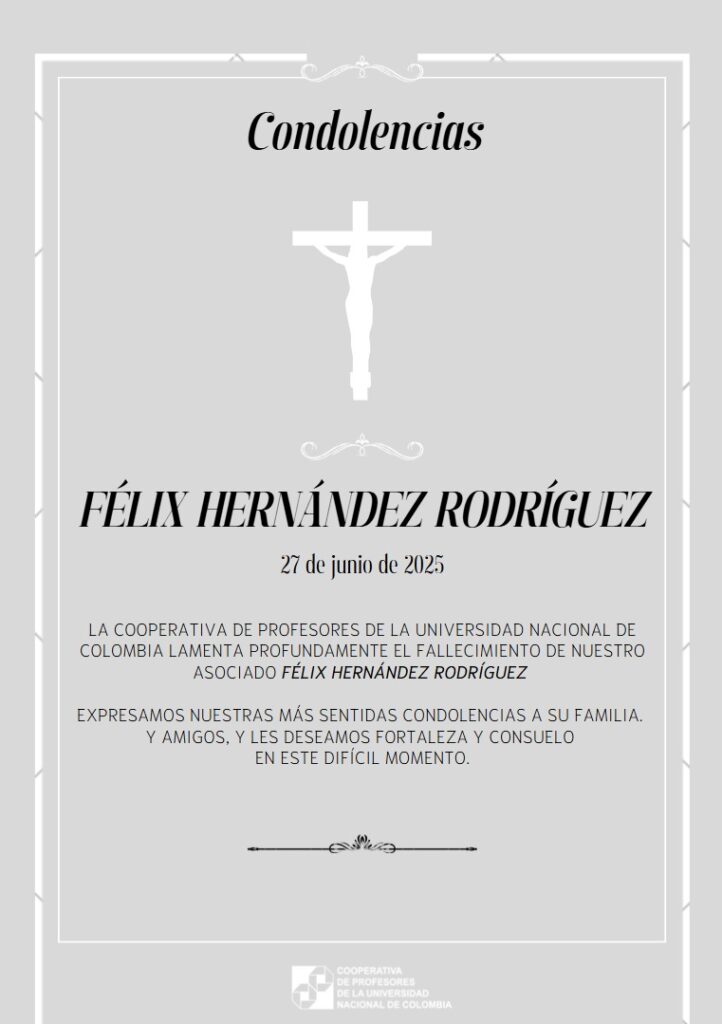 Condolencias

FÉLIX HERNÁNDEZ RODRÍGUEZ

27 de junio de 2025

LA COOPERATIVA DE PROFESORES DE LA UNIVERSIDAD NACIONAL DE COLOMBIA LAMENTA PROFUNDAMENTE EL FALLECIMIENTO DE NUESTRO ASOCIADO FÉLIX HERNÁNDEZ RODRÍGUEZ

EXPRESAMOS NUESTRAS MÁS SENTIDAS CONDOLENCIAS A SU FAMILIA. Y AMIGOS, Y LES DESEAMOS FORTALEZA Y CONSUELO EN ESTE DIFÍCIL MOMENTO.

COOPERATIVA DE PROFESORES DE LA UNIVERSIDAD NACIONAL DE COLOMBIA